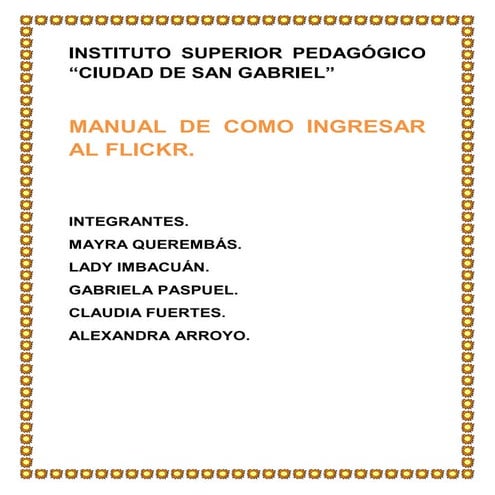 INSTITUTO SUPERIOR PEDAGÓGICO
"CIUDAD DE SAN GABRIEL"

MANUAL DE COMO INGRESAR AL FLICKR.

INTEGRANTES.
MAYRA QUEREMBÁS.
LADY IMBACUÁN.
GABRIELA PASPUEL.
CLAUDIA FUERTES.
ALEXANDRA ARROYO.